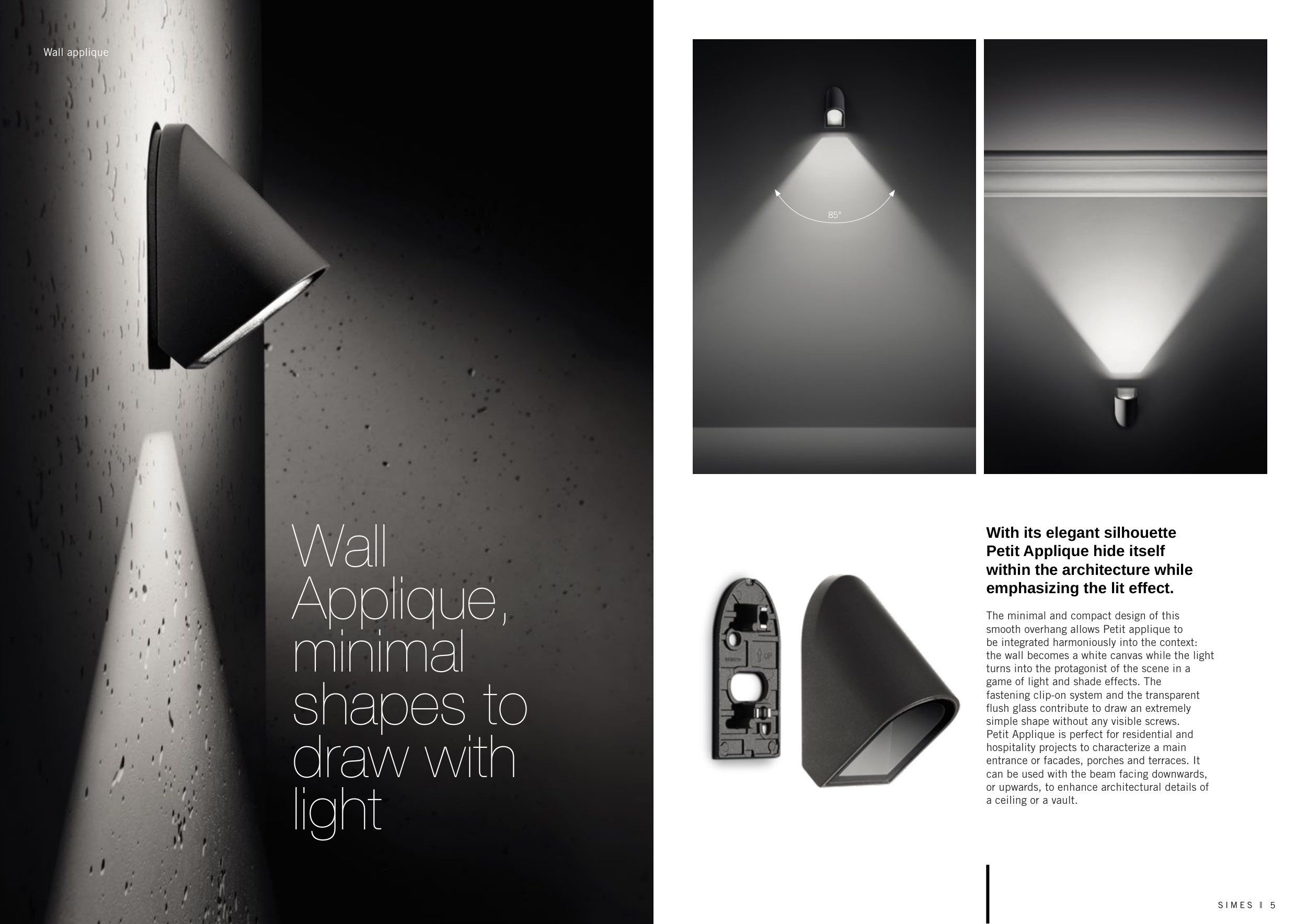 Wall applique

Wall Applique, minimal shapes to draw with light

85°

UP

With its elegant silhouette Petit Applique hide itself within the architecture while emphasizing the lit effect.

The minimal and compact design of this smooth overhang allows Petit applique to be integrated harmoniously into the context: the wall becomes a white canvas while the light turns into the protagonist of the scene in a game of light and shade effects. The fastening clip-on system and the transparent flush glass contribute to draw an extremely simple shape without any visible screws.
Petit Applique is perfect for residential and hospitality projects to characterize a main entrance or facades, porches and terraces. It can be used with the beam facing downwards, or upwards, to enhance architectural details of a ceiling or a vault.

SIMES | 5